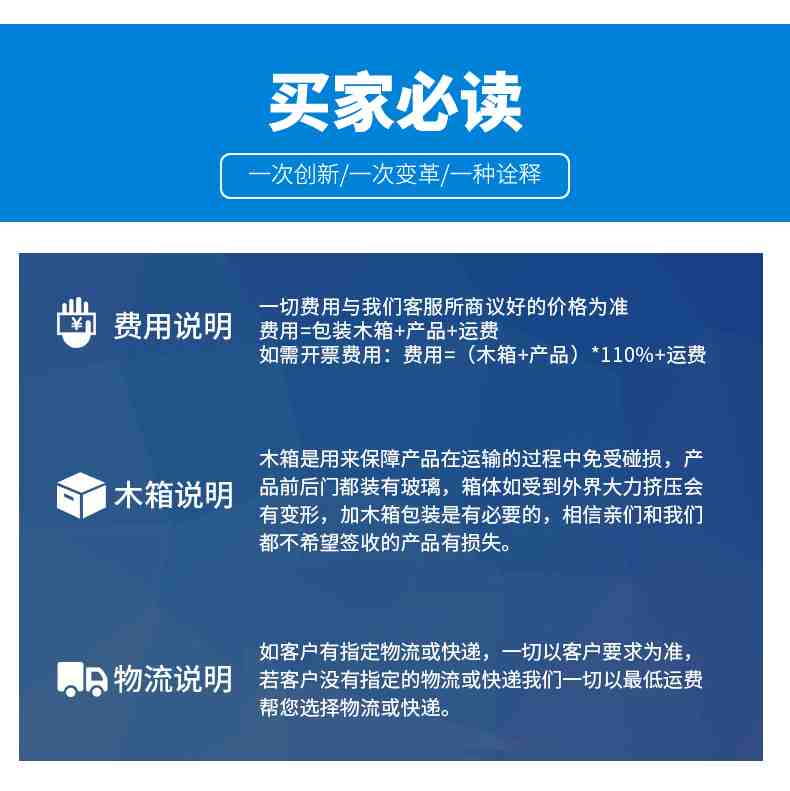 买家必读

一次创新/一次变革/一种诠释

费用说明

一切费用与我们客服所商议好的价格为准
费用=包装木箱+产品+运费
如需开票费用：费用=（木箱+产品）*110%+运费

木箱说明

木箱是用来保障产品在运输的过程中免受碰损，产品前后门都装有玻璃，箱体如受到外界大力挤压会有变形，加木箱包装是有必要的，相信亲们和我们都不希望签收的产品有损失。

物流说明

如客户有指定物流或快递，一切以客户要求为准，若客户没有指定的物流或快递我们一切以最低运费帮您选择物流或快递。